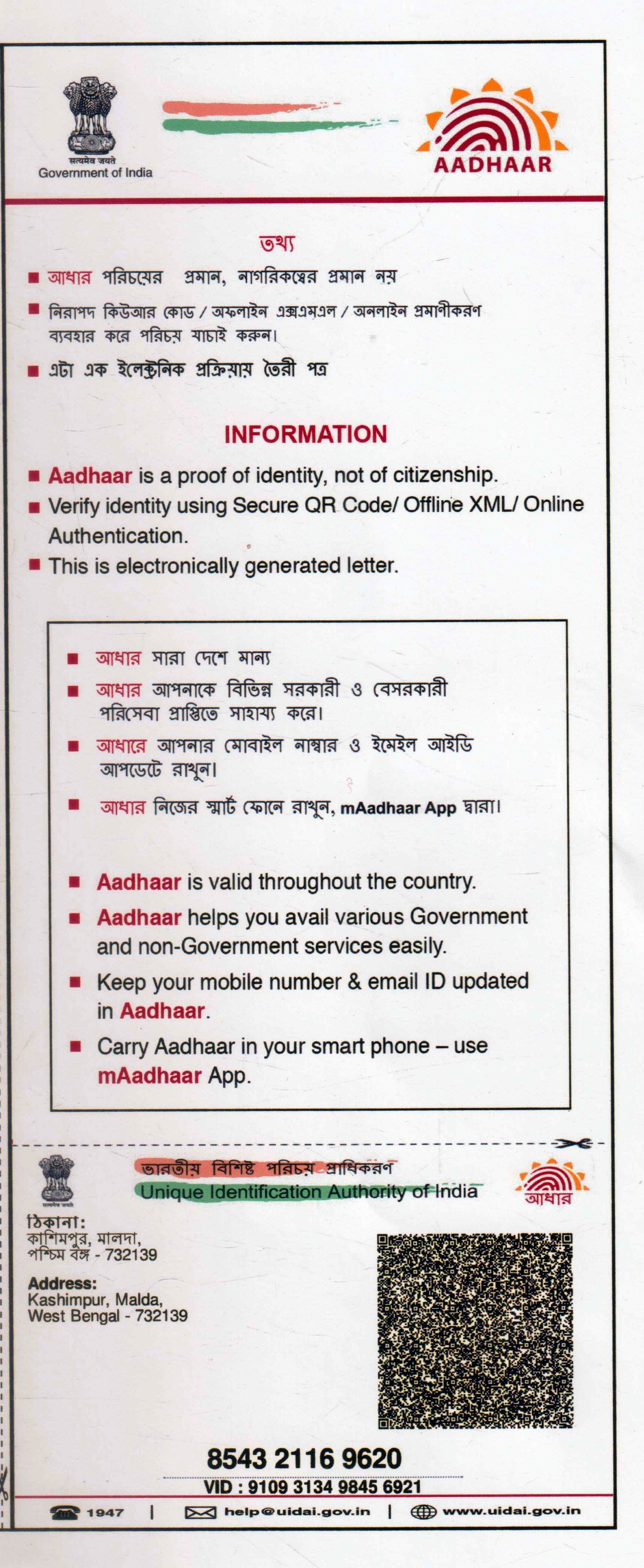 सत्यमेव जयते
Government of India

AADHAAR

তথ্য

■ আধার পরিচয়ের প্রমান, নাগরিকত্বের প্রমান নয়
■ নিরাপদ কিউআর কোড / অফলাইন এক্সএমএল / অনলাইন প্রমাণীকরণ ব্যবহার করে পরিচয় যাচাই করুন।
■ এটা এক ইলেক্ট্রনিক প্রক্রিয়ায় তৈরী পত্র

INFORMATION

■ Aadhaar is a proof of identity, not of citizenship.
■ Verify identity using Secure QR Code/ Offline XML/ Online Authentication.
■ This is electronically generated letter.

■ আধার সারা দেশে মান্য
■ আধার আপনাকে বিভিন্ন সরকারী ও বেসরকারী পরিসেবা প্রাপ্তিতে সাহায্য করে।
■ আধারে আপনার মোবাইল নাম্বার ও ইমেইল আইডি আপডেটে রাখুন।
■ আধার নিজের স্মার্ট ফোনে রাখুন, mAadhaar App দ্বারা।

■ Aadhaar is valid throughout the country.
■ Aadhaar helps you avail various Government and non-Government services easily.
■ Keep your mobile number & email ID updated in Aadhaar.
■ Carry Aadhaar in your smart phone – use mAadhaar App.

सत्यमेव जयते
ভারতীয় বিশিষ্ট পরিচয় প্রাধিকরণ
Unique Identification Authority of India
আধার

ঠিকানা:
কাশিমপুর, মালদা,
পশ্চিম বঙ্গ - 732139

Address:
Kashimpur, Malda,
West Bengal - 732139

8543 2116 9620
VID : 9109 3134 9845 6921

1947 | help@uidai.gov.in | www.uidai.gov.in